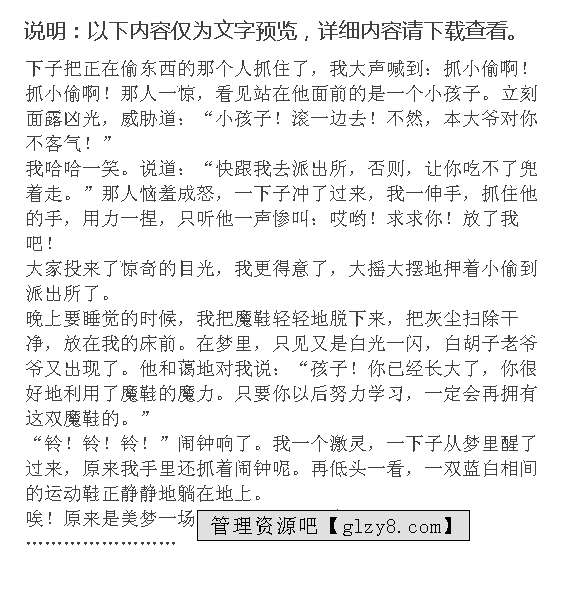 说明：以下内容仅为文字预览，详细内容请下载查看。

下子把正在偷东西的那个人抓住了，我大声喊到：抓小偷啊！抓小偷啊！那人一惊，看见站在他面前的是一个小孩子。立刻面露凶光，威胁道：“小孩子！滚一边去！不然，本大爷对你不客气！”

我哈哈一笑。说道：“快跟我去派出所，否则，让你吃不了兜着走。”那人恼羞成怒，一下子冲了过来，我一伸手，抓住他的手，用力一捏，只听他一声惨叫：哎哟！求求你！放了我吧！

大家投来了惊奇的目光，我更得意了，大摇大摆地押着小偷到派出所了。

晚上要睡觉的时候，我把魔鞋轻轻地脱下来，把灰尘扫除干净，放在我的床前。在梦里，只见又是白光一闪，白胡子老爷爷又出现了。他和蔼地对我说：“孩子！你已经长大了，你很好地利用了魔鞋的魔力。只要你以后努力学习，一定会再拥有这双魔鞋的。”

“铃！铃！铃！”闹钟响了。我一个激灵，一下子从梦里醒了过来，原来我手里还抓着闹钟呢。再低头一看，一双蓝白相间的运动鞋正静静地躺在地上。

唉！原来是美梦一场

管理资源吧【glzy8.com】